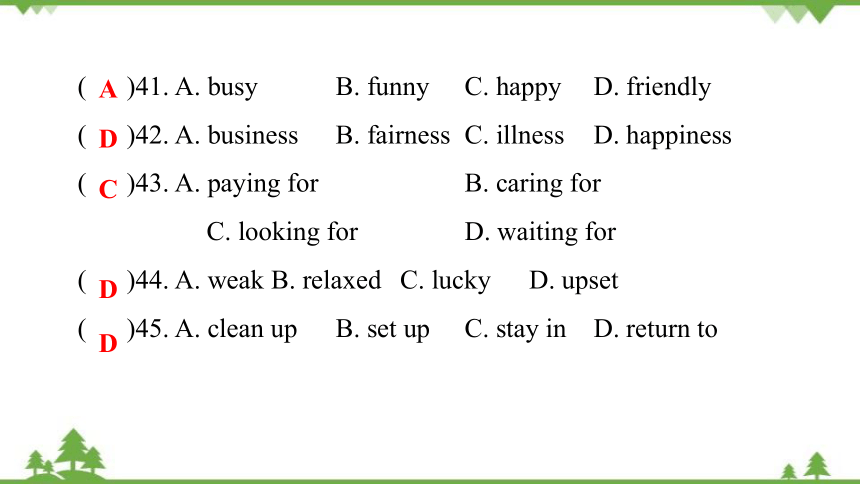 ( A )41. A. busy B. funny C. happy D. friendly

( D )42. A. business B. fairness C. illness D. happiness

( C )43. A. paying for B. caring for

C. looking for D. waiting for

( D )44. A. weak B. relaxed C. lucky D. upset

( D )45. A. clean up B. set up C. stay in D. return to